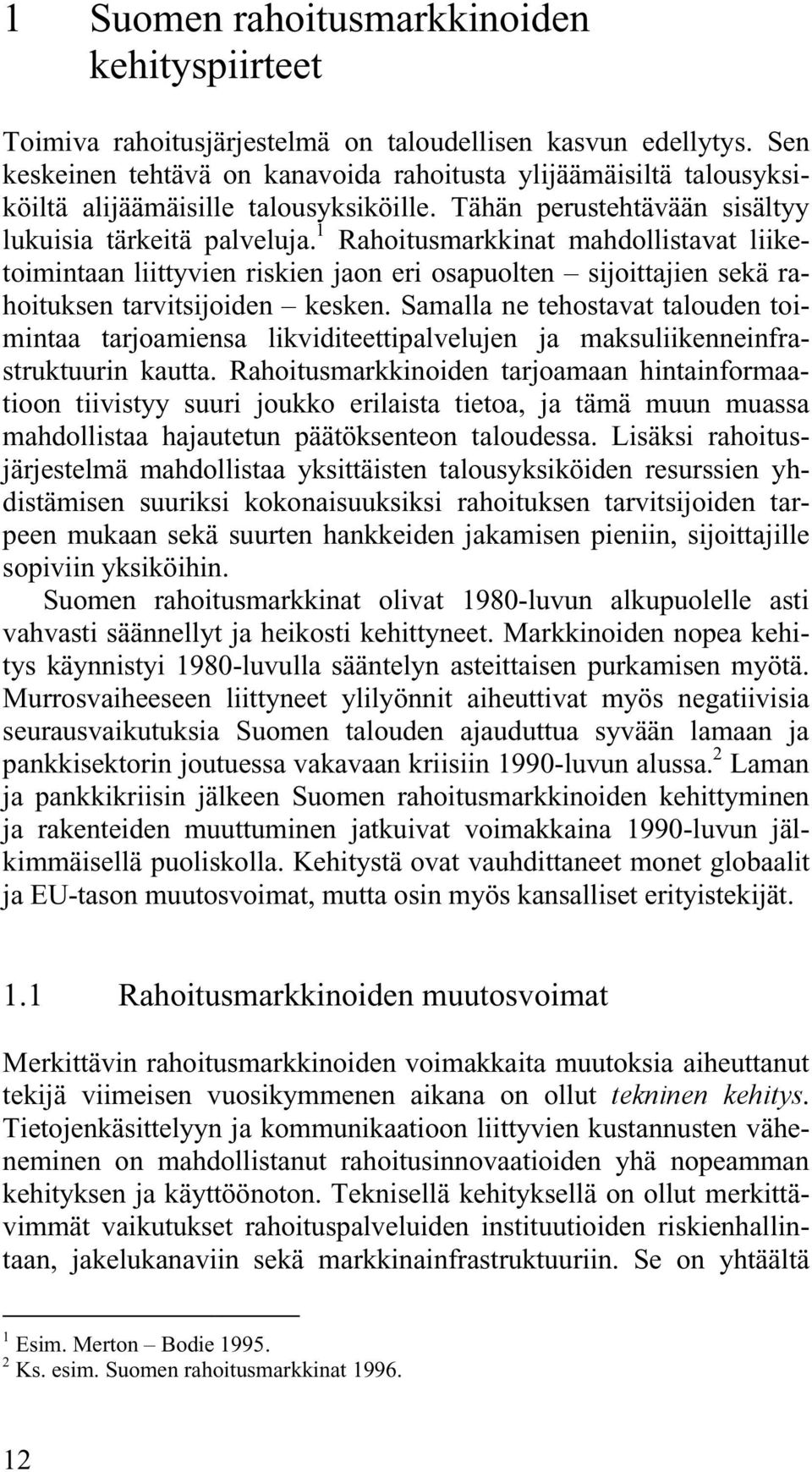 1 Suomen rahoitusmarkkinoiden kehityspiirteet

Toimiva rahoitusjärjestelmä on taloudellisen kasvun edellytys. Sen keskeinen tehtävä on kanavoida rahoitusta ylijäämäisiltä talousyksiköiltä alijäämäisille talousyksiköille. Tähän perustehtävään sisältyy lukuisia tärkeitä palveluja.$^1$ Rahoitusmarkkinat mahdollistavat liiketoimintaan liittyvien riskien jaon eri osapuolten – sijoittajien sekä rahoituksen tarvitsijoiden – kesken. Samalla ne tehostavat talouden toimintaa tarjoamiensa likviditeettipalvelujen ja maksuliikenneinfrastruktuurin kautta. Rahoitusmarkkinoiden tarjoamaan hintainformaatioon tiivistyy suuri joukko erilaista tietoa, ja tämä muun muassa mahdollistaa hajautetun päätöksenteon taloudessa. Lisäksi rahoitusjärjestelmä mahdollistaa yksittäisten talousyksiköiden resurssien yhdistämisen suuriksi kokonaisuuksiksi rahoituksen tarvitsijoiden tarpeen mukaan sekä suurten hankkeiden jakamisen pieniin, sijoittajille sopiviin yksiköihin.

Suomen rahoitusmarkkinat olivat 1980-luvun alkupuolelle asti vahvasti säännellyt ja heikosti kehittyneet. Markkinoiden nopea kehitys käynnistyi 1980-luvulla sääntelyn asteittaisen purkamisen myötä. Murrosvaiheeseen liittyneet ylilyönnit aiheuttivat myös negatiivisia seurausvaikutuksia Suomen talouden ajauduttua syvään lamaan ja pankkisektorin joutuessa vakavaan kriisiin 1990-luvun alussa.$^2$ Laman ja pankkikriisin jälkeen Suomen rahoitusmarkkinoiden kehittyminen ja rakenteiden muuttuminen jatkuivat voimakkaina 1990-luvun jälkimmäisellä puoliskolla. Kehitystä ovat vauhdittaneet monet globaalit ja EU-tason muutosvoimat, mutta osin myös kansalliset erityistekijät.

1.1 Rahoitusmarkkinoiden muutosvoimat

Merkittävin rahoitusmarkkinoiden voimakkaita muutoksia aiheuttanut tekijä viimeisen vuosikymmenen aikana on ollut tekninen kehitys. Tietojenkäsittelyyn ja kommunikaatioon liittyvien kustannusten väheneminen on mahdollistanut rahoitusinnovaatioiden yhä nopeamman kehityksen ja käyttöönoton. Teknisellä kehityksellä on ollut merkittävimmät vaikutukset rahoituspalveluiden instituutioiden riskienhallintaan, jakelukanaviin sekä markkinainfrastruktuuriin. Se on yhtäältä

$^1$ Esim. Merton – Bodie 1995.
$^2$ Ks. esim. Suomen rahoitusmarkkinat 1996.

12